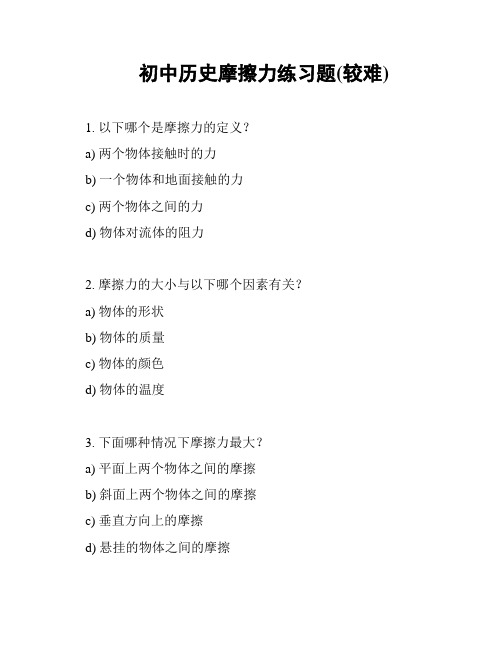 初中历史摩擦力练习题(较难)

1. 以下哪个是摩擦力的定义?

a) 两个物体接触时的力

b) 一个物体和地面接触的力

c) 两个物体之间的力

d) 物体对流体的阻力

2. 摩擦力的大小与以下哪个因素有关?

a) 物体的形状

b) 物体的质量

c) 物体的颜色

d) 物体的温度

3. 下面哪种情况下摩擦力最大?

a) 平面上两个物体之间的摩擦

b) 斜面上两个物体之间的摩擦

c) 垂直方向上的摩擦

d) 悬挂的物体之间的摩擦